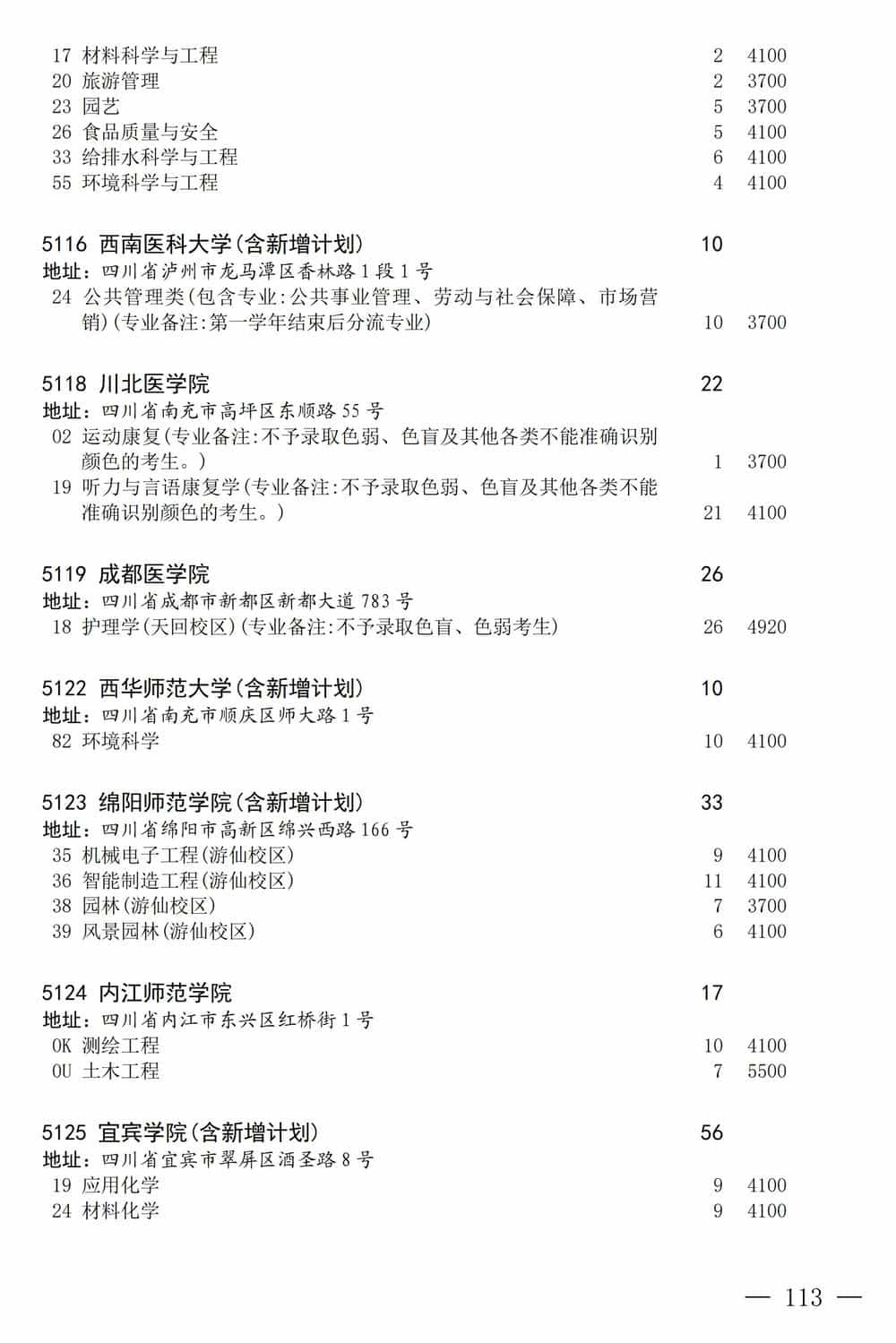 17 材料科学与工程 2 4100
20 旅游管理 2 3700
23 园艺 5 3700
26 食品质量与安全 5 4100
33 给排水科学与工程 6 4100
55 环境科学与工程 4 4100

5116 西南医科大学(含新增计划) 10
地址:四川省泸州市龙马潭区香林路1段1号
24 公共管理类(包含专业:公共事业管理、劳动与社会保障、市场营销)(专业备注:第一学年结束后分流专业) 10 3700

5118 川北医学院 22
地址:四川省南充市高坪区东顺路55号
02 运动康复(专业备注:不予录取色弱、色盲及其他各类不能准确识别颜色的考生。) 1 3700
19 听力与言语康复学(专业备注:不予录取色弱、色盲及其他各类不能准确识别颜色的考生。) 21 4100

5119 成都医学院 26
地址:四川省成都市新都区新都大道783号
18 护理学(天回校区)(专业备注:不予录取色盲、色弱考生) 26 4920

5122 西华师范大学(含新增计划) 10
地址:四川省南充市顺庆区师大路1号
82 环境科学 10 4100

5123 绵阳师范学院(含新增计划) 33
地址:四川省绵阳市高新区绵兴西路166号
35 机械电子工程(游仙校区) 9 4100
36 智能制造工程(游仙校区) 11 4100
38 园林(游仙校区) 7 3700
39 风景园林(游仙校区) 6 4100

5124 内江师范学院 17
地址:四川省内江市东兴区红桥街1号
0K 测绘工程 10 4100
0U 土木工程 7 5500

5125 宜宾学院(含新增计划) 56
地址:四川省宜宾市翠屏区酒圣路8号
19 应用化学 9 4100
24 材料化学 9 4100

— 113 —